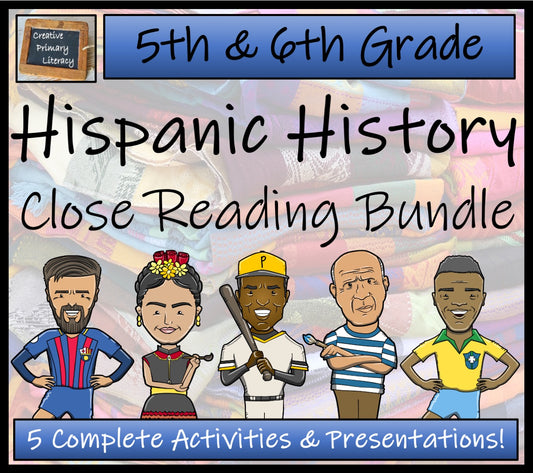 Creative Primary Literacy

5th & 6th Grade

Hispanic History

Close Reading Bundle

P

5 Complete Activities & Presentations!